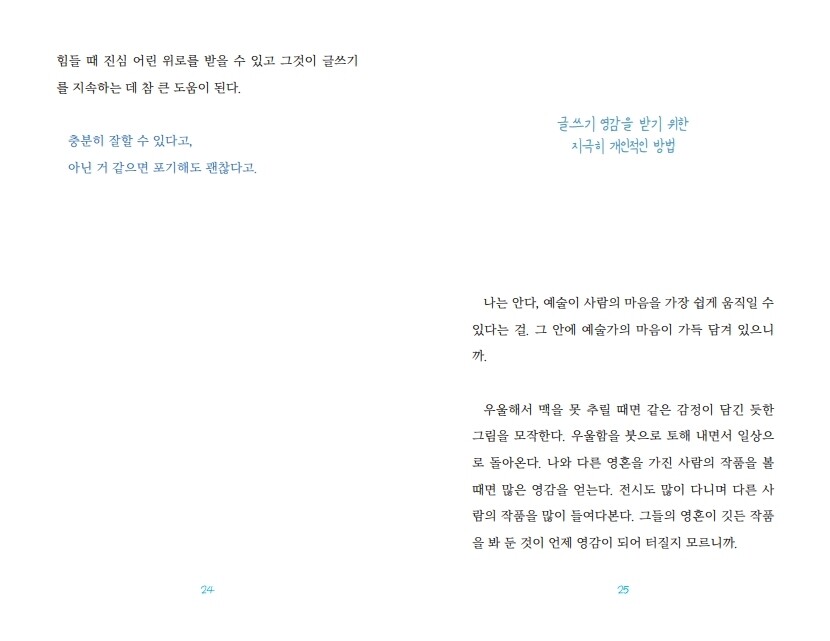 힘들 때 진심 어린 위로를 받을 수 있고 그것이 글쓰기를 지속하는 데 참 큰 도움이 된다.

충분히 잘할 수 있다고,
아닌 거 같으면 포기해도 괜찮다고.

24

글쓰기 영감을 받기 위한
지극히 개인적인 방법

나는 안다, 예술이 사람의 마음을 가장 쉽게 움직일 수 있다는 걸. 그 안에 예술가의 마음이 가득 담겨 있으니까.

우울해서 맥을 못 추릴 때면 같은 감정이 담긴 듯한 그림을 모작한다. 우울함을 붓으로 토해 내면서 일상으로 돌아온다. 나와 다른 영혼을 가진 사람의 작품을 볼 때면 많은 영감을 얻는다. 전시도 많이 다니며 다른 사람의 작품을 많이 들여다본다. 그들의 영혼이 깃든 작품을 봐 둔 것이 언제 영감이 되어 터질지 모르니까.

25